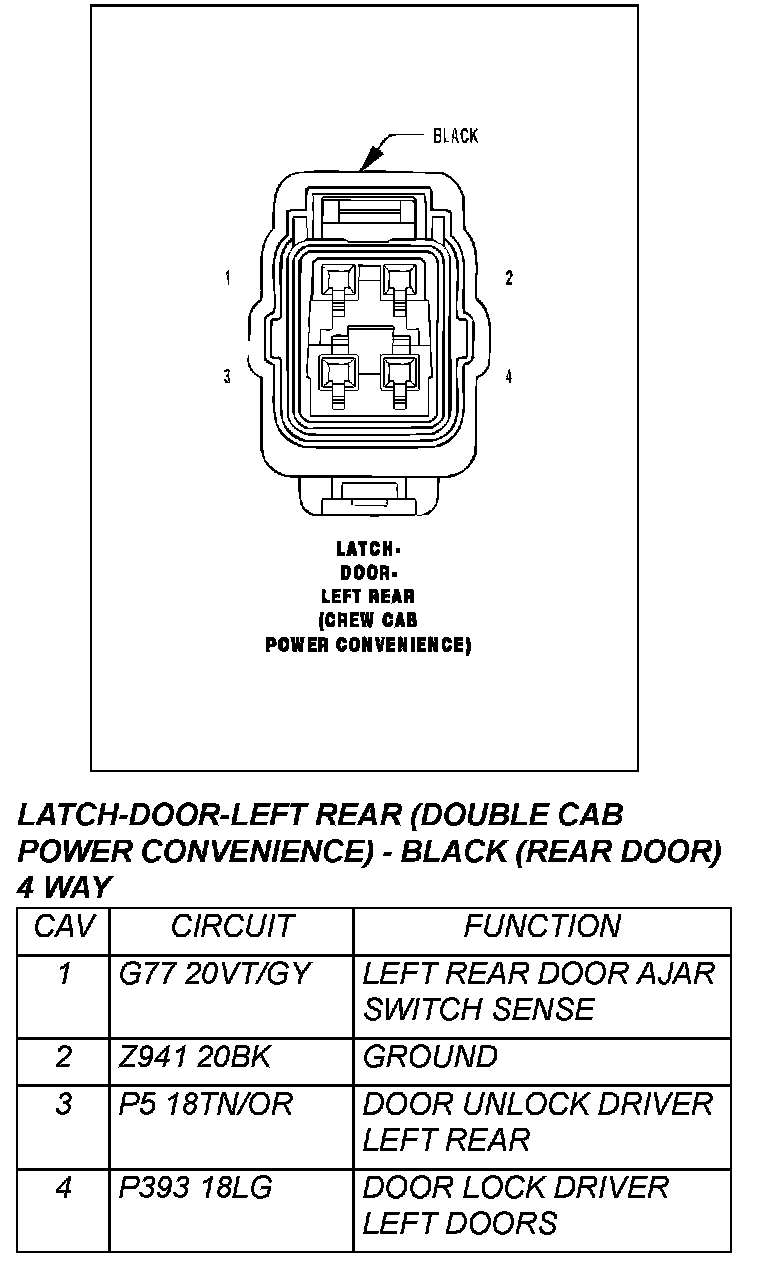 BLACK

1
2
3
4

LATCH-
DOOR-
LEFT REAR
(CREW CAB
POWER CONVENIENCE)

LATCH-DOOR-LEFT REAR (DOUBLE CAB POWER CONVENIENCE) - BLACK (REAR DOOR) 4 WAY

| CAV | CIRCUIT | FUNCTION |
|---|---|---|
| 1 | G77 20VT/GY | LEFT REAR DOOR AJAR SWITCH SENSE |
| 2 | Z941 20BK | GROUND |
| 3 | P5 18TN/OR | DOOR UNLOCK DRIVER LEFT REAR |
| 4 | P393 18LG | DOOR LOCK DRIVER LEFT DOORS |